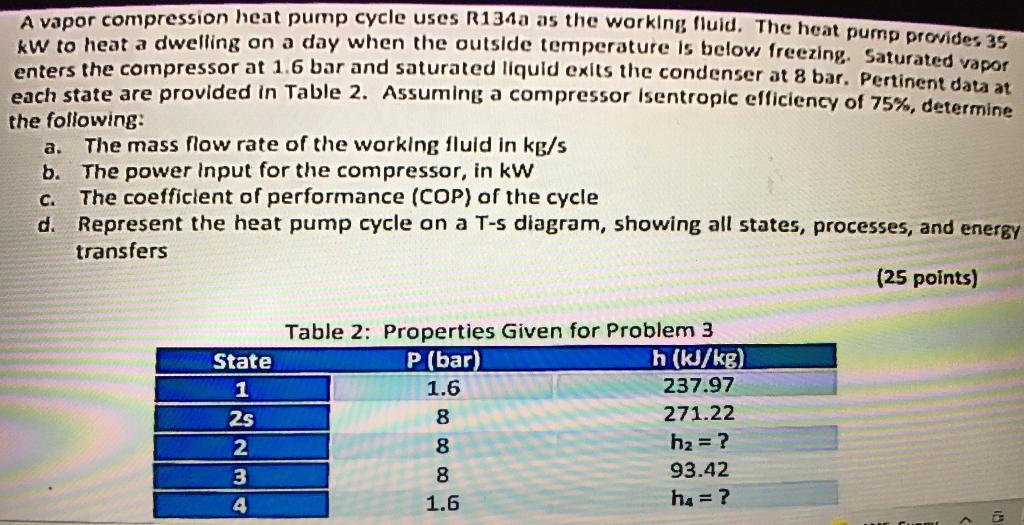 A vapor compression heat pump cycle uses R134a as the working fluid. The heat pump provides 35 kW to heat a dwelling on a day when the outside temperature is below freezing. Saturated vapor enters the compressor at 1.6 bar and saturated liquid exits the condenser at 8 bar. Pertinent data at each state are provided in Table 2. Assuming a compressor isentropic efficiency of 75%, determine the following:

a. The mass flow rate of the working fluid in kg/s
b. The power input for the compressor, in kW
c. The coefficient of performance (COP) of the cycle
d. Represent the heat pump cycle on a T-s diagram, showing all states, processes, and energy transfers

(25 points)

Table 2: Properties Given for Problem 3

| State | P (bar) | h (kJ/kg) |
|---|---|---|
| 1 | 1.6 | 237.97 |
| 2s | 8 | 271.22 |
| 2 | 8 | $h_2 = ?$ |
| 3 | 8 | 93.42 |
| 4 | 1.6 | $h_4 = ?$ |